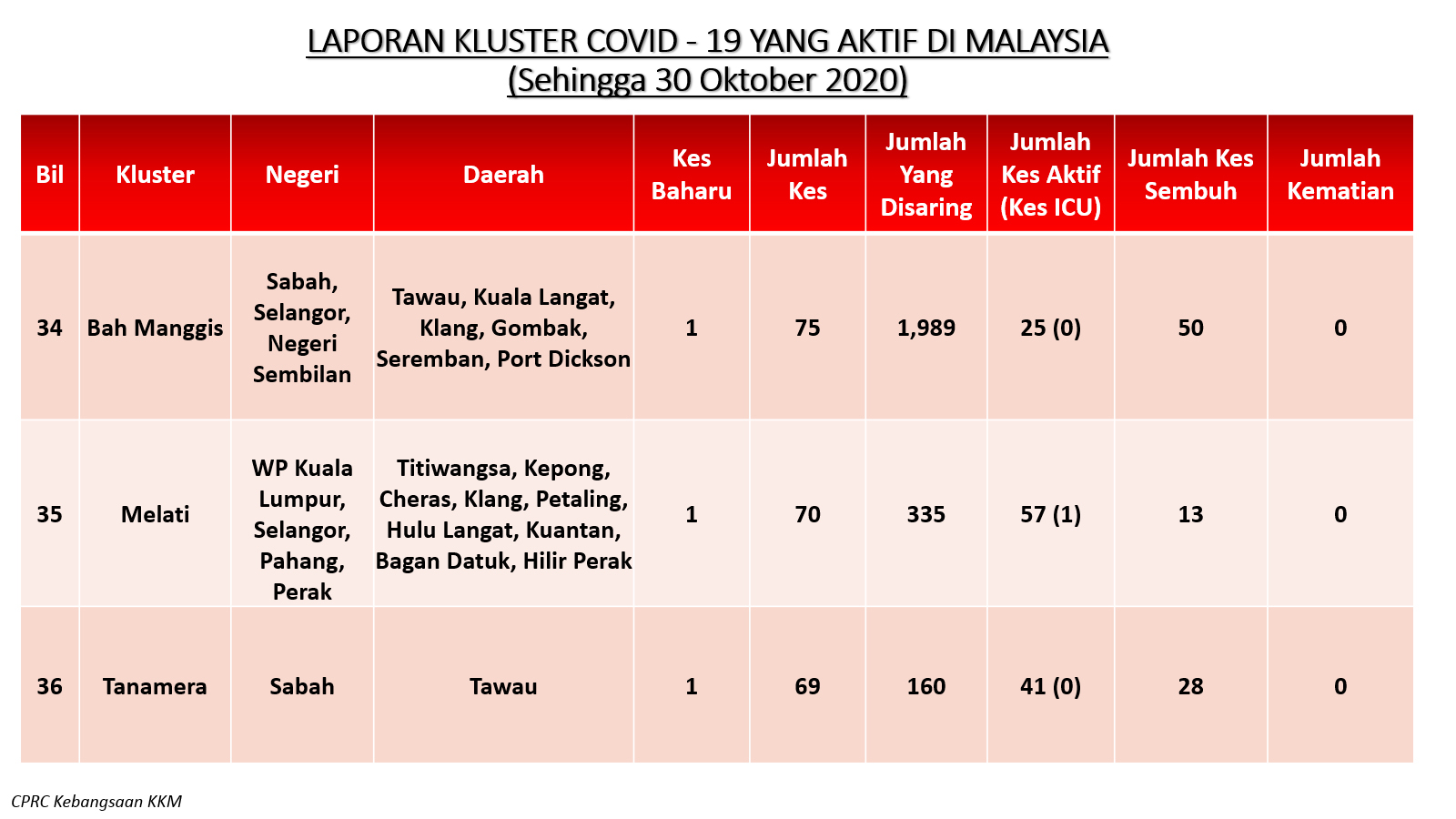 LAPORAN KLUSTER COVID - 19 YANG AKTIF DI MALAYSIA
(Sehingga 30 Oktober 2020)

| Bil | Kluster | Negeri | Daerah | Kes Baharu | Jumlah Kes | Jumlah Yang Disaring | Jumlah Kes Aktif (Kes ICU) | Jumlah Kes Sembuh | Jumlah Kematian |
|---|---|---|---|---|---|---|---|---|---|
| 34 | Bah Manggis | Sabah, Selangor, Negeri Sembilan | Tawau, Kuala Langat, Klang, Gombak, Seremban, Port Dickson | 1 | 75 | 1,989 | 25 (0) | 50 | 0 |
| 35 | Melati | WP Kuala Lumpur, Selangor, Pahang, Perak | Titiwangsa, Kepong, Cheras, Klang, Petaling, Hulu Langat, Kuantan, Bagan Datuk, Hilir Perak | 1 | 70 | 335 | 57 (1) | 13 | 0 |
| 36 | Tanamera | Sabah | Tawau | 1 | 69 | 160 | 41 (0) | 28 | 0 |

CPRC Kebangsaan KKM